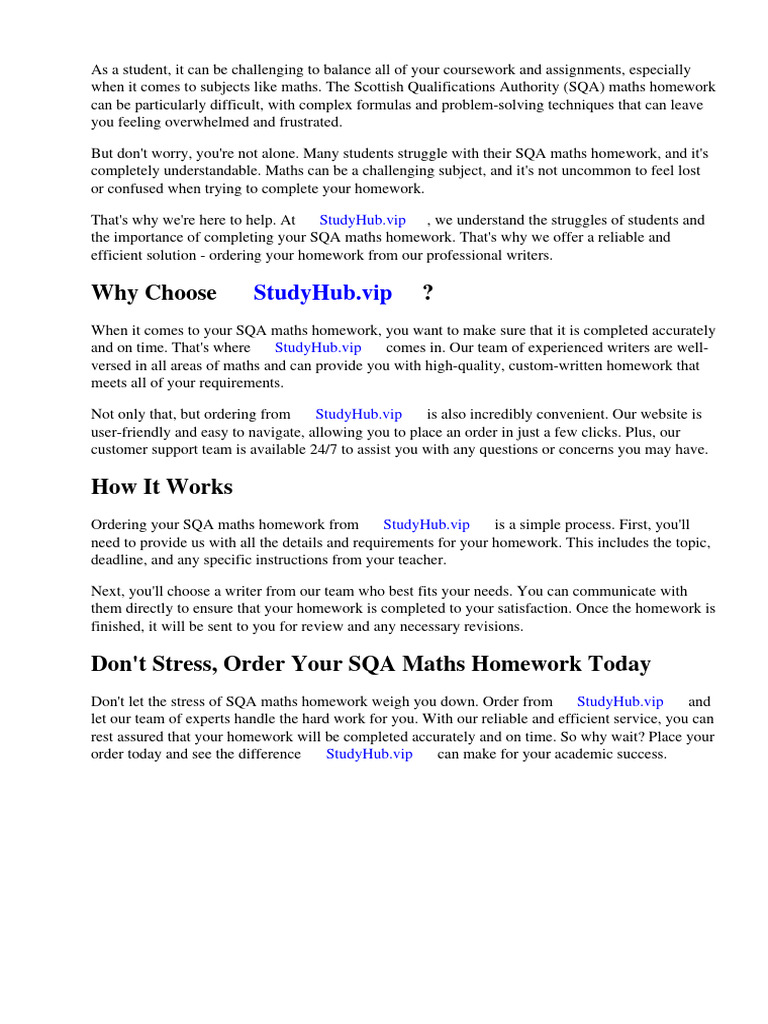 As a student, it can be challenging to balance all of your coursework and assignments, especially when it comes to subjects like maths. The Scottish Qualifications Authority (SQA) maths homework can be particularly difficult, with complex formulas and problem-solving techniques that can leave you feeling overwhelmed and frustrated.

But don't worry, you're not alone. Many students struggle with their SQA maths homework, and it's completely understandable. Maths can be a challenging subject, and it's not uncommon to feel lost or confused when trying to complete your homework.

That's why we're here to help. At StudyHub.vip , we understand the struggles of students and the importance of completing your SQA maths homework. That's why we offer a reliable and efficient solution - ordering your homework from our professional writers.

Why Choose StudyHub.vip ?

When it comes to your SQA maths homework, you want to make sure that it is completed accurately and on time. That's where StudyHub.vip comes in. Our team of experienced writers are well-versed in all areas of maths and can provide you with high-quality, custom-written homework that meets all of your requirements.

Not only that, but ordering from StudyHub.vip is also incredibly convenient. Our website is user-friendly and easy to navigate, allowing you to place an order in just a few clicks. Plus, our customer support team is available 24/7 to assist you with any questions or concerns you may have.

How It Works

Ordering your SQA maths homework from StudyHub.vip is a simple process. First, you'll need to provide us with all the details and requirements for your homework. This includes the topic, deadline, and any specific instructions from your teacher.

Next, you'll choose a writer from our team who best fits your needs. You can communicate with them directly to ensure that your homework is completed to your satisfaction. Once the homework is finished, it will be sent to you for review and any necessary revisions.

Don't Stress, Order Your SQA Maths Homework Today

Don't let the stress of SQA maths homework weigh you down. Order from StudyHub.vip and let our team of experts handle the hard work for you. With our reliable and efficient service, you can rest assured that your homework will be completed accurately and on time. So why wait? Place your order today and see the difference StudyHub.vip can make for your academic success.